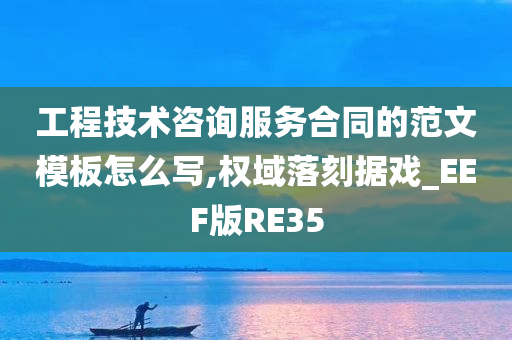 工程技术咨询服务合同的范文模板怎么写,权域落刻据戏_EEF版RE35